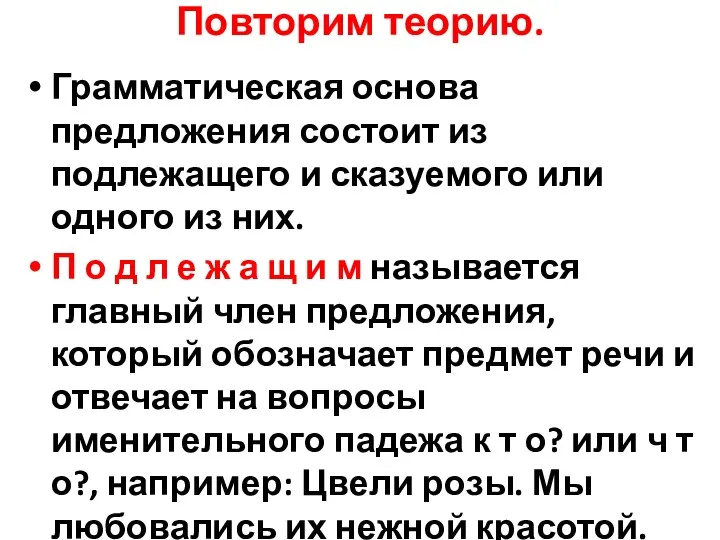 Повторим теорию.

• Грамматическая основа предложения состоит из подлежащего и сказуемого или одного из них.

• П о д л е ж а щ и м называется главный член предложения, который обозначает предмет речи и отвечает на вопросы именительного падежа к т о? или ч т о?, например: Цвели розы. Мы любовались их нежной красотой.